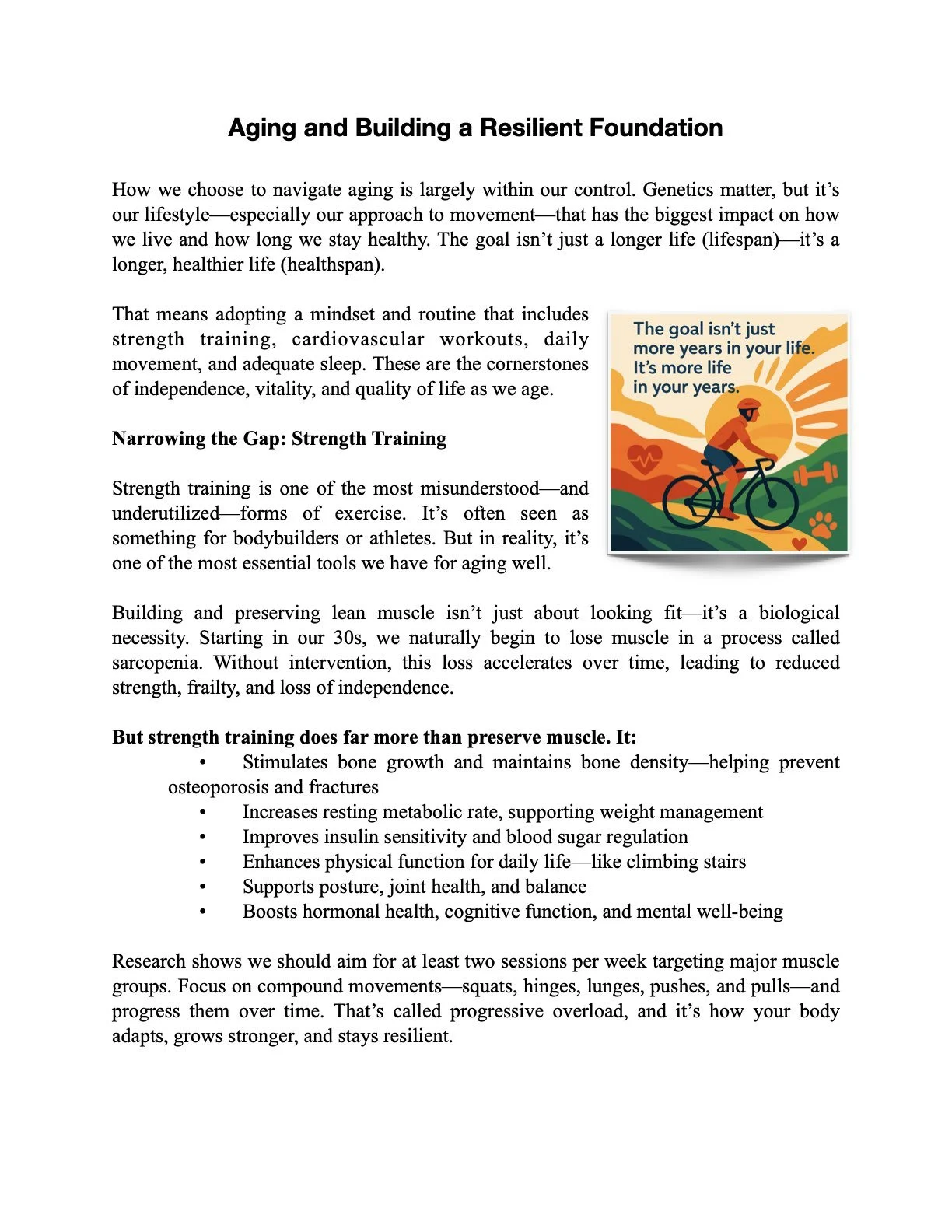 Aging and Building a Resilient Foundation

How we choose to navigate aging is largely within our control. Genetics matter, but it's our lifestyle—especially our approach to movement—that has the biggest impact on how we live and how long we stay healthy. The goal isn't just a longer life (lifespan)—it's a longer, healthier life (healthspan).

That means adopting a mindset and routine that includes strength training, cardiovascular workouts, daily movement, and adequate sleep. These are the cornerstones of independence, vitality, and quality of life as we age.

The goal isn't just more years in your life. It's more life in your years.

Narrowing the Gap: Strength Training

Strength training is one of the most misunderstood—and underutilized—forms of exercise. It's often seen as something for bodybuilders or athletes. But in reality, it's one of the most essential tools we have for aging well.

Building and preserving lean muscle isn't just about looking fit—it's a biological necessity. Starting in our 30s, we naturally begin to lose muscle in a process called sarcopenia. Without intervention, this loss accelerates over time, leading to reduced strength, frailty, and loss of independence.

But strength training does far more than preserve muscle. It:
• Stimulates bone growth and maintains bone density—helping prevent osteoporosis and fractures
• Increases resting metabolic rate, supporting weight management
• Improves insulin sensitivity and blood sugar regulation
• Enhances physical function for daily life—like climbing stairs
• Supports posture, joint health, and balance
• Boosts hormonal health, cognitive function, and mental well-being

Research shows we should aim for at least two sessions per week targeting major muscle groups. Focus on compound movements—squats, hinges, lunges, pushes, and pulls—and progress them over time. That's called progressive overload, and it's how your body adapts, grows stronger, and stays resilient.